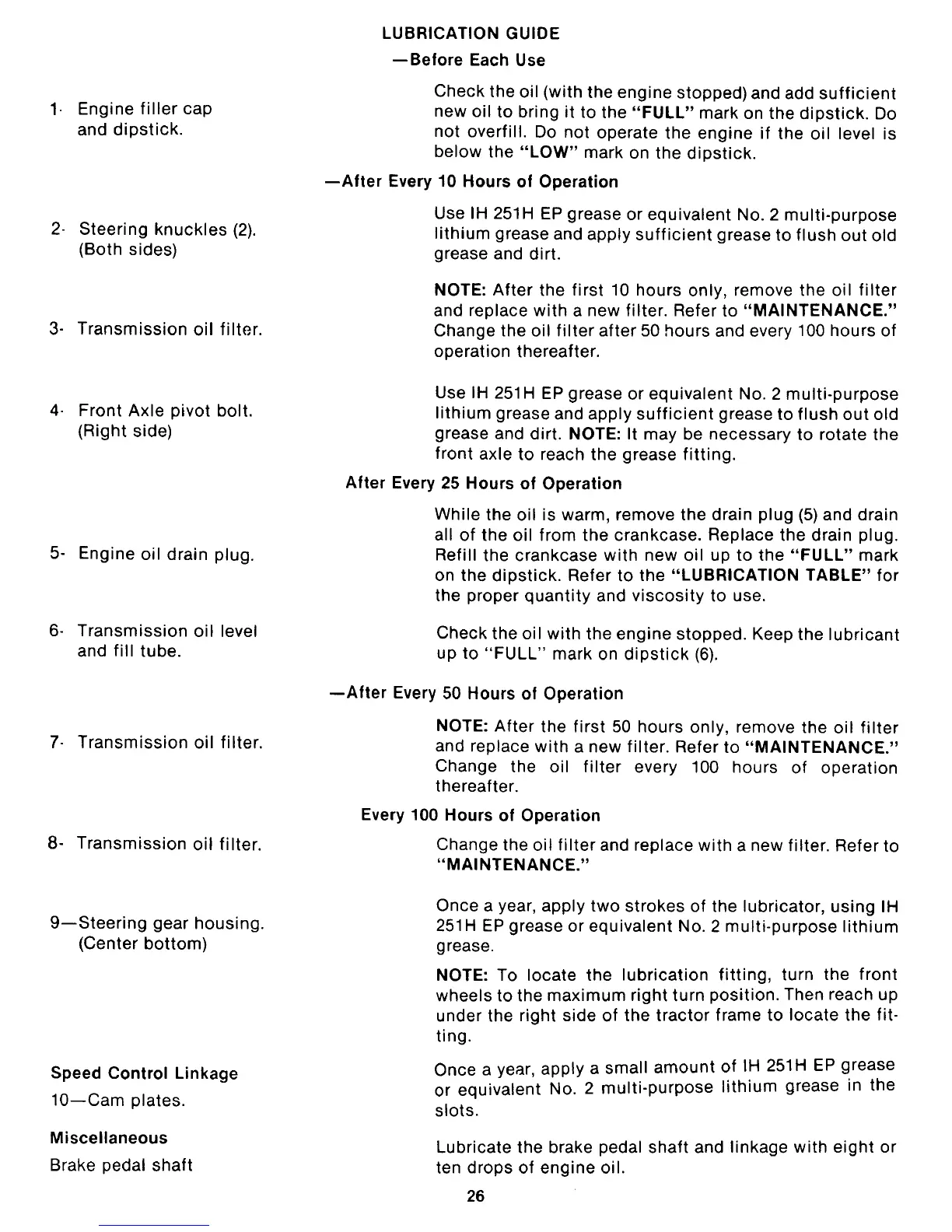 LUBRICATION GUIDE

—Before Each Use

1- Engine filler cap and dipstick.

Check the oil (with the engine stopped) and add sufficient new oil to bring it to the "FULL" mark on the dipstick. Do not overfill. Do not operate the engine if the oil level is below the "LOW" mark on the dipstick.

—After Every 10 Hours of Operation

2- Steering knuckles (2). (Both sides)

Use IH 251H EP grease or equivalent No. 2 multi-purpose lithium grease and apply sufficient grease to flush out old grease and dirt.

3- Transmission oil filter.

NOTE: After the first 10 hours only, remove the oil filter and replace with a new filter. Refer to "MAINTENANCE." Change the oil filter after 50 hours and every 100 hours of operation thereafter.

4- Front Axle pivot bolt. (Right side)

Use IH 251H EP grease or equivalent No. 2 multi-purpose lithium grease and apply sufficient grease to flush out old grease and dirt. NOTE: It may be necessary to rotate the front axle to reach the grease fitting.

After Every 25 Hours of Operation

5- Engine oil drain plug.

While the oil is warm, remove the drain plug (5) and drain all of the oil from the crankcase. Replace the drain plug. Refill the crankcase with new oil up to the "FULL" mark on the dipstick. Refer to the "LUBRICATION TABLE" for the proper quantity and viscosity to use.

6- Transmission oil level and fill tube.

Check the oil with the engine stopped. Keep the lubricant up to "FULL" mark on dipstick (6).

—After Every 50 Hours of Operation

7- Transmission oil filter.

NOTE: After the first 50 hours only, remove the oil filter and replace with a new filter. Refer to "MAINTENANCE." Change the oil filter every 100 hours of operation thereafter.

Every 100 Hours of Operation

8- Transmission oil filter.

Change the oil filter and replace with a new filter. Refer to "MAINTENANCE."

9—Steering gear housing. (Center bottom)

Once a year, apply two strokes of the lubricator, using IH 251H EP grease or equivalent No. 2 multi-purpose lithium grease.

NOTE: To locate the lubrication fitting, turn the front wheels to the maximum right turn position. Then reach up under the right side of the tractor frame to locate the fitting.

Speed Control Linkage

10—Cam plates.

Once a year, apply a small amount of IH 251H EP grease or equivalent No. 2 multi-purpose lithium grease in the slots.

Miscellaneous

Brake pedal shaft

Lubricate the brake pedal shaft and linkage with eight or ten drops of engine oil.

26